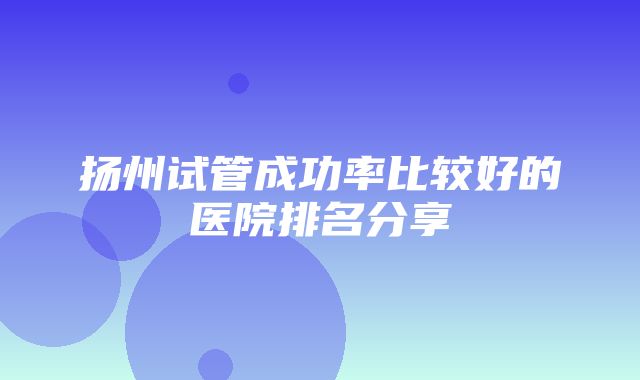 扬州试管成功率比较好的医院排名分享